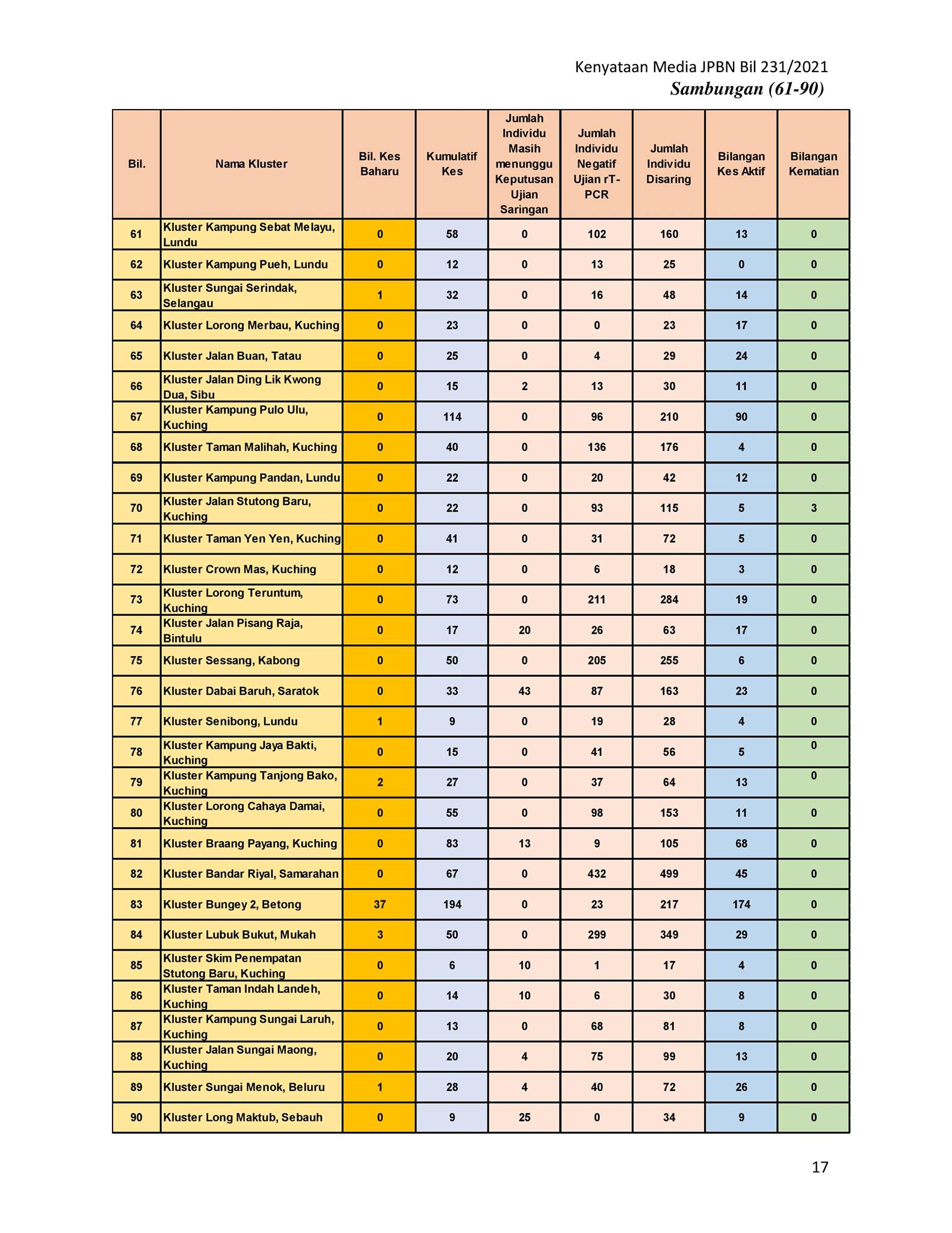 Kenyataan Media JPBN Bil 231/2021
Sambungan (61-90)

| Bil. | Nama Kluster | Bil. Kes Baharu | Kumulatif Kes | Jumlah Individu Masih menunggu Keputusan Ujian Saringan | Jumlah Individu Negatif Ujian rT-PCR | Jumlah Individu Disaring | Bilangan Kes Aktif | Bilangan Kematian |
|---|---|---|---|---|---|---|---|---|
| 61 | Kluster Kampung Sebat Melayu, Lundu | 0 | 58 | 0 | 102 | 160 | 13 | 0 |
| 62 | Kluster Kampung Pueh, Lundu | 0 | 12 | 0 | 13 | 25 | 0 | 0 |
| 63 | Kluster Sungai Serindak, Selangau | 1 | 32 | 0 | 16 | 48 | 14 | 0 |
| 64 | Kluster Lorong Merbau, Kuching | 0 | 23 | 0 | 0 | 23 | 17 | 0 |
| 65 | Kluster Jalan Buan, Tatau | 0 | 25 | 0 | 4 | 29 | 24 | 0 |
| 66 | Kluster Jalan Ding Lik Kwong Dua, Sibu | 0 | 15 | 2 | 13 | 30 | 11 | 0 |
| 67 | Kluster Kampung Pulo Ulu, Kuching | 0 | 114 | 0 | 96 | 210 | 90 | 0 |
| 68 | Kluster Taman Malihah, Kuching | 0 | 40 | 0 | 136 | 176 | 4 | 0 |
| 69 | Kluster Kampung Pandan, Lundu | 0 | 22 | 0 | 20 | 42 | 12 | 0 |
| 70 | Kluster Jalan Stutong Baru, Kuching | 0 | 22 | 0 | 93 | 115 | 5 | 3 |
| 71 | Kluster Taman Yen Yen, Kuching | 0 | 41 | 0 | 31 | 72 | 5 | 0 |
| 72 | Kluster Crown Mas, Kuching | 0 | 12 | 0 | 6 | 18 | 3 | 0 |
| 73 | Kluster Lorong Teruntum, Kuching | 0 | 73 | 0 | 211 | 284 | 19 | 0 |
| 74 | Kluster Jalan Pisang Raja, Bintulu | 0 | 17 | 20 | 26 | 63 | 17 | 0 |
| 75 | Kluster Sessang, Kabong | 0 | 50 | 0 | 205 | 255 | 6 | 0 |
| 76 | Kluster Dabai Baruh, Saratok | 0 | 33 | 43 | 87 | 163 | 23 | 0 |
| 77 | Kluster Senibong, Lundu | 1 | 9 | 0 | 19 | 28 | 4 | 0 |
| 78 | Kluster Kampung Jaya Bakti, Kuching | 0 | 15 | 0 | 41 | 56 | 5 | 0 |
| 79 | Kluster Kampung Tanjong Bako, Kuching | 2 | 27 | 0 | 37 | 64 | 13 | 0 |
| 80 | Kluster Lorong Cahaya Damai, Kuching | 0 | 55 | 0 | 98 | 153 | 11 | 0 |
| 81 | Kluster Braang Payang, Kuching | 0 | 83 | 13 | 9 | 105 | 68 | 0 |
| 82 | Kluster Bandar Riyal, Samarahan | 0 | 67 | 0 | 432 | 499 | 45 | 0 |
| 83 | Kluster Bungey 2, Betong | 37 | 194 | 0 | 23 | 217 | 174 | 0 |
| 84 | Kluster Lubuk Bukut, Mukah | 3 | 50 | 0 | 299 | 349 | 29 | 0 |
| 85 | Kluster Skim Penempatan Stutong Baru, Kuching | 0 | 6 | 10 | 1 | 17 | 4 | 0 |
| 86 | Kluster Taman Indah Landeh, Kuching | 0 | 14 | 10 | 6 | 30 | 8 | 0 |
| 87 | Kluster Kampung Sungai Laruh, Kuching | 0 | 13 | 0 | 68 | 81 | 8 | 0 |
| 88 | Kluster Jalan Sungai Maong, Kuching | 0 | 20 | 4 | 75 | 99 | 13 | 0 |
| 89 | Kluster Sungai Menok, Beluru | 1 | 28 | 4 | 40 | 72 | 26 | 0 |
| 90 | Kluster Long Maktub, Sebauh | 0 | 9 | 25 | 0 | 34 | 9 | 0 |

17